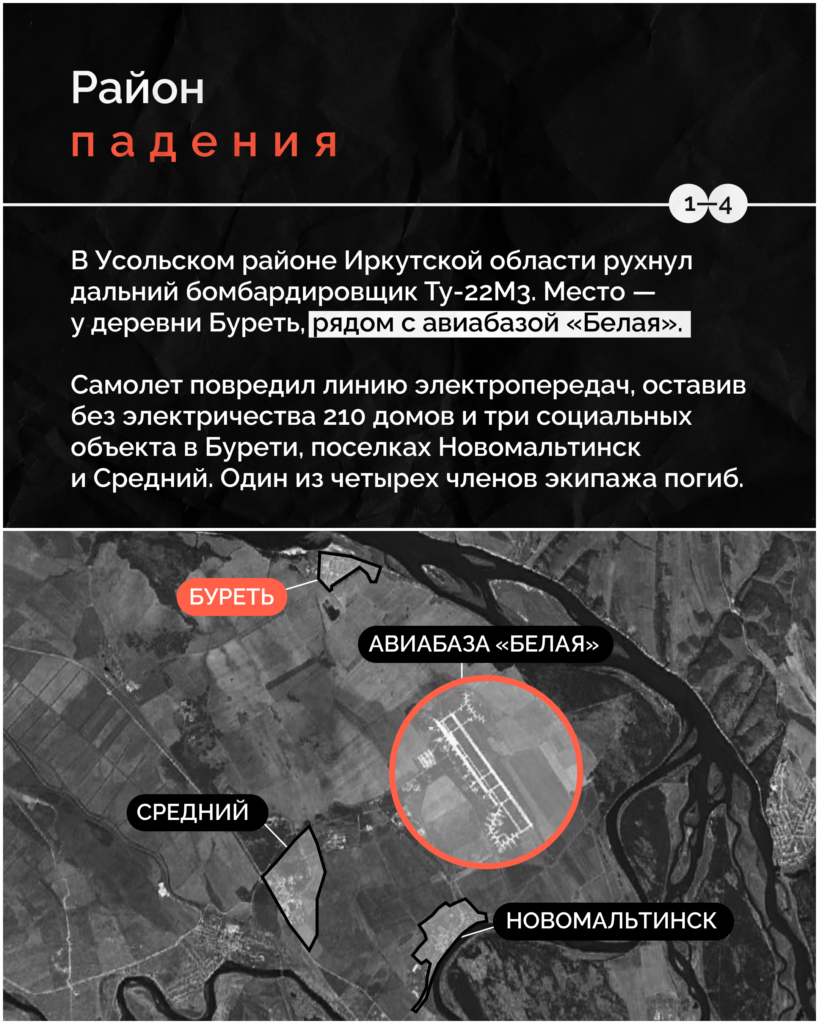 Район
падения

1—4

В Усольском районе Иркутской области рухнул дальний бомбардировщик Ту-22М3. Место — у деревни Буреть, рядом с авиабазой «Белая».

Самолет повредил линию электропередач, оставив без электричества 210 домов и три социальных объекта в Бурети, поселках Новомальтинск и Средний. Один из четырех членов экипажа погиб.

БУРЕТЬ

АВИАБАЗА «БЕЛАЯ»

СРЕДНИЙ

НОВОМАЛЬТИНСК